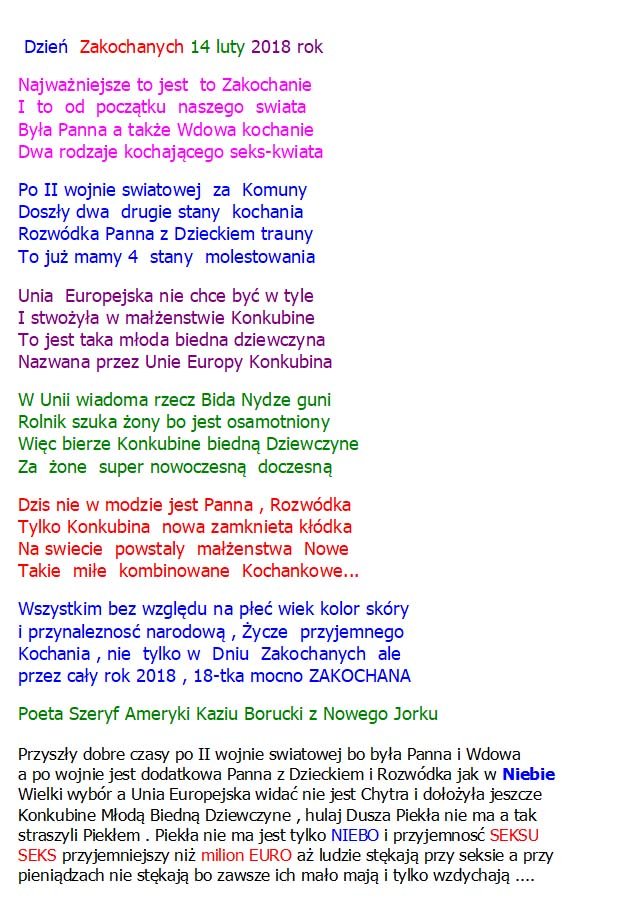 Dzień Zakochanych 14 luty 2018 rok

Najważniejsze to jest to Zakochanie
I to od początku naszego swiata
Była Panna a także Wdowa kochanie
Dwa rodzaje kochającego seks-kwiata

Po II wojnie swiatowej za Komuny
Doszły dwa drugie stany kochania
Rozwódka Panna z Dzieckiem trauny
To już mamy 4 stany molestowania

Unia Europejska nie chce być w tyle
I stwożyła w małżenstwie Konkubine
To jest taka młoda biedna dziewczyna
Nazwana przez Unie Europy Konkubina

W Unii wiadoma rzecz Bida Nydze guni
Rolnik szuka żony bo jest osamotniony
Więc bierze Konkubine biedną Dziewczyne
Za żone super nowoczesną doczesną

Dzis nie w modzie jest Panna , Rozwódka
Tylko Konkubina nowa zamknieta kłódka
Na swiecie powstały małżenstwa Nowe
Takie miłe kombinowane Kochankowe...

Wszystkim bez względu na płeć wiek kolor skóry i przynaleznosć narodową , Życze przyjemnego Kochania , nie tylko w Dniu Zakochanych ale przez cały rok 2018 , 18-tka mocno ZAKOCHANA

Poeta Szeryf Ameryki Kaziu Borucki z Nowego Jorku

Przyszły dobre czasy po II wojnie swiatowej bo była Panna i Wdowa a po wojnie jest dodatkowa Panna z Dzieckiem i Rozwódka jak w Niebie Wielki wybór a Unia Europejska widać nie jest Chytra i dołożyła jeszcze Konkubine Młodą Biedną Dziewczyne , hulaj Dusza Piekła nie ma a tak straszyli Piekłem . Piekła nie ma jest tylko NIEBO i przyjemność SEKSU SEKS przyjemniejszy niż milion EURO aż ludzie stękają przy seksie a przy pieniądzach nie stękają bo zawsze ich mało mają i tylko wzdychają ....